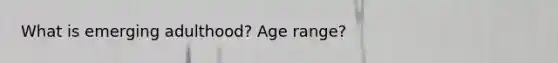 What is emerging adulthood? Age range?